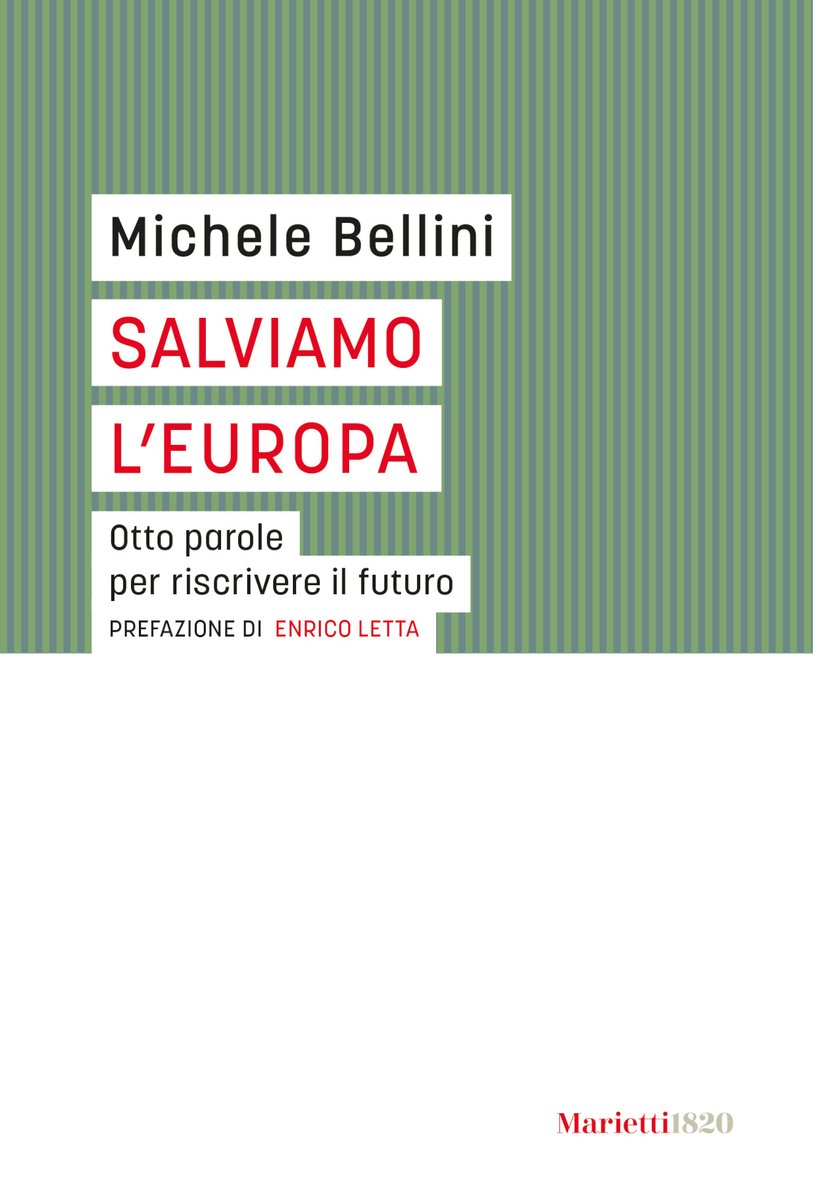 Michele Bellini

SALVIAMO L'EUROPA

Otto parole per riscrivere il futuro

PREFAZIONE DI ENRICO LETTA

Marietti1820